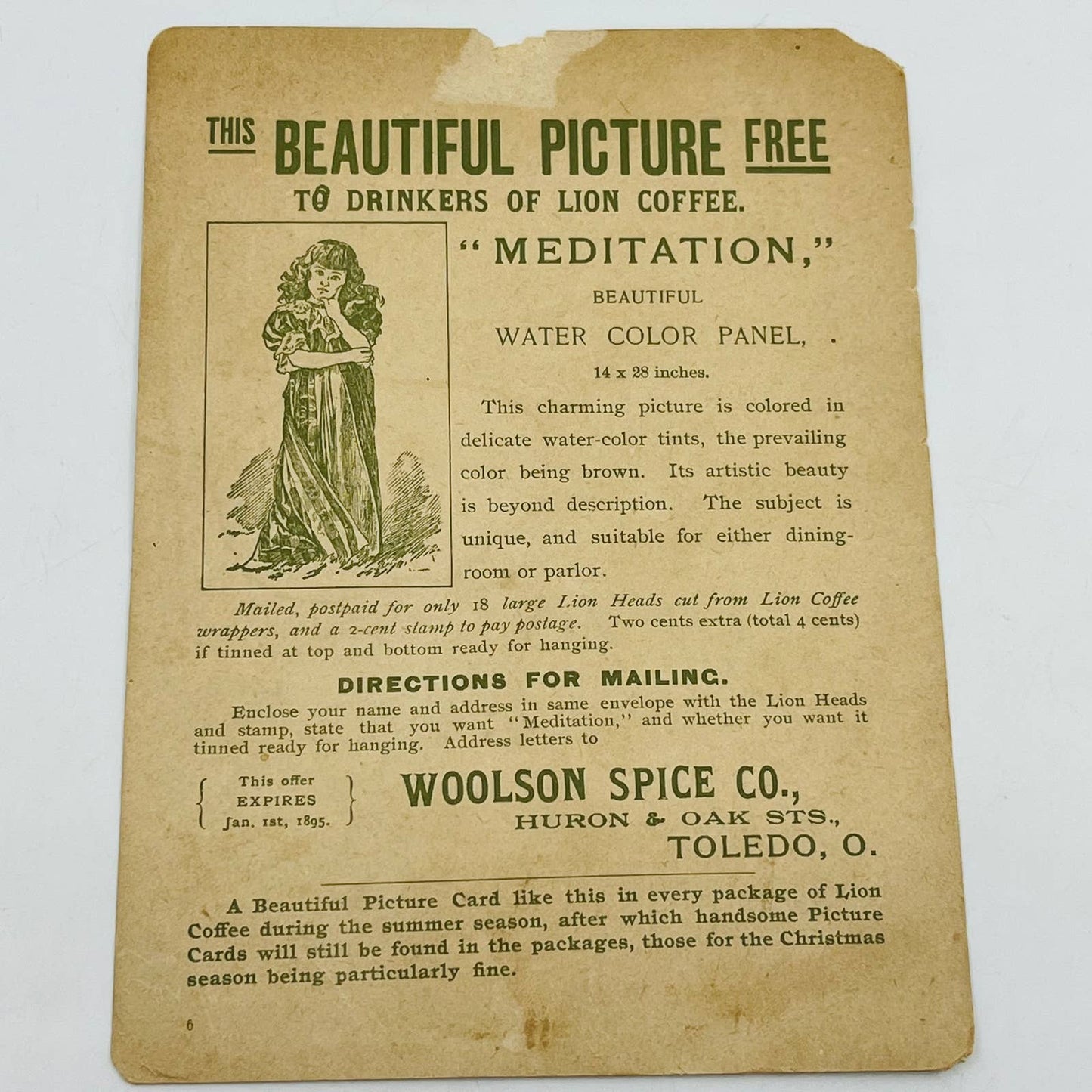 THIS BEAUTIFUL PICTURE FREE
TO DRINKERS OF LION COFFEE.

"MEDITATION,"

BEAUTIFUL

WATER COLOR PANEL, .

14 x 28 inches.

This charming picture is colored in delicate water-color tints, the prevailing color being brown. Its artistic beauty is beyond description. The subject is unique, and suitable for either dining-room or parlor.

Mailed, postpaid for only 18 large Lion Heads cut from Lion Coffee wrappers, and a 2-cent stamp to pay postage. Two cents extra (total 4 cents) if tinned at top and bottom ready for hanging.

DIRECTIONS FOR MAILING.

Enclose your name and address in same envelope with the Lion Heads and stamp, state that you want "Meditation," and whether you want it tinned ready for hanging. Address letters to

This offer
EXPIRES
Jan. 1st, 1895.

WOOLSON SPICE CO.,
HURON & OAK STS.,
TOLEDO, O.

A Beautiful Picture Card like this in every package of Lion Coffee during the summer season, after which handsome Picture Cards will still be found in the packages, those for the Christmas season being particularly fine.

6